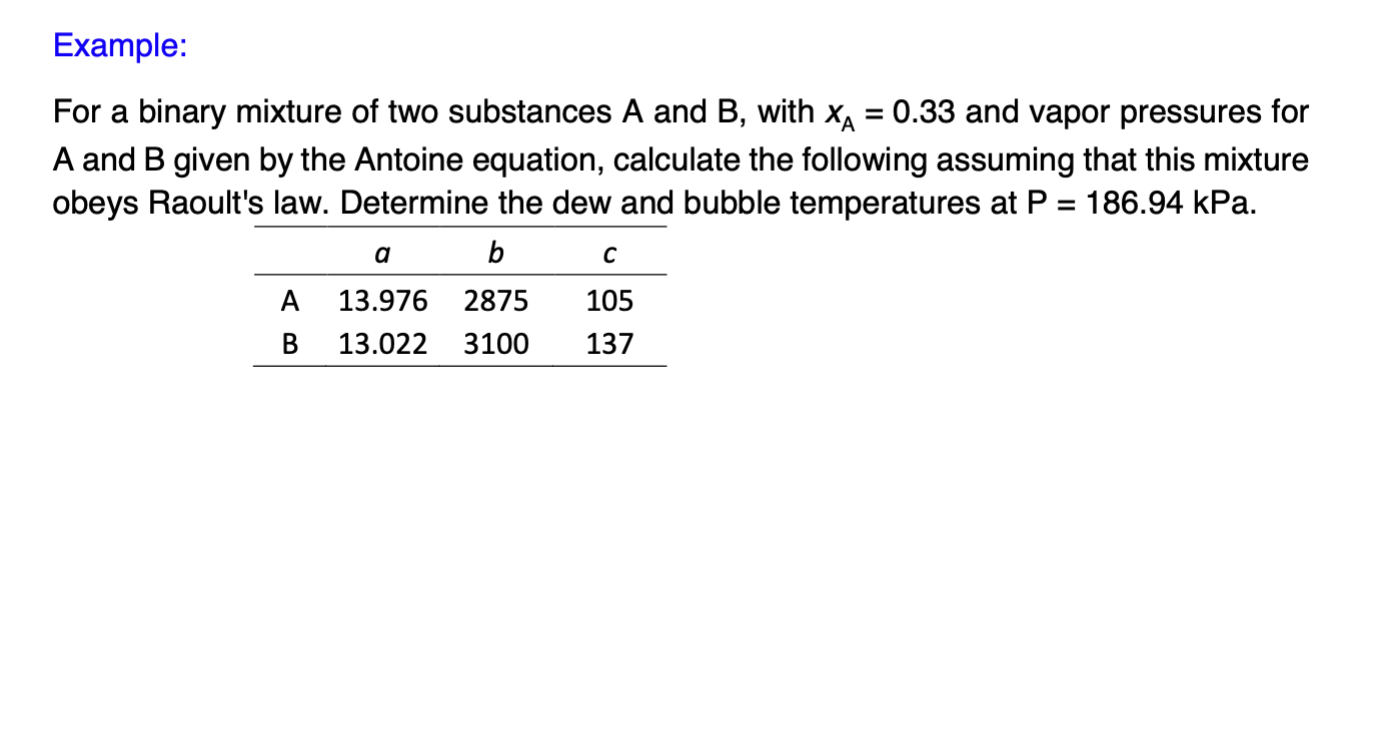 Example:

For a binary mixture of two substances A and B, with $x_A = 0.33$ and vapor pressures for A and B given by the Antoine equation, calculate the following assuming that this mixture obeys Raoult's law. Determine the dew and bubble temperatures at P = 186.94 kPa.

| | $a$ | $b$ | $c$ |
|---|---|---|---|
| A | 13.976 | 2875 | 105 |
| B | 13.022 | 3100 | 137 |